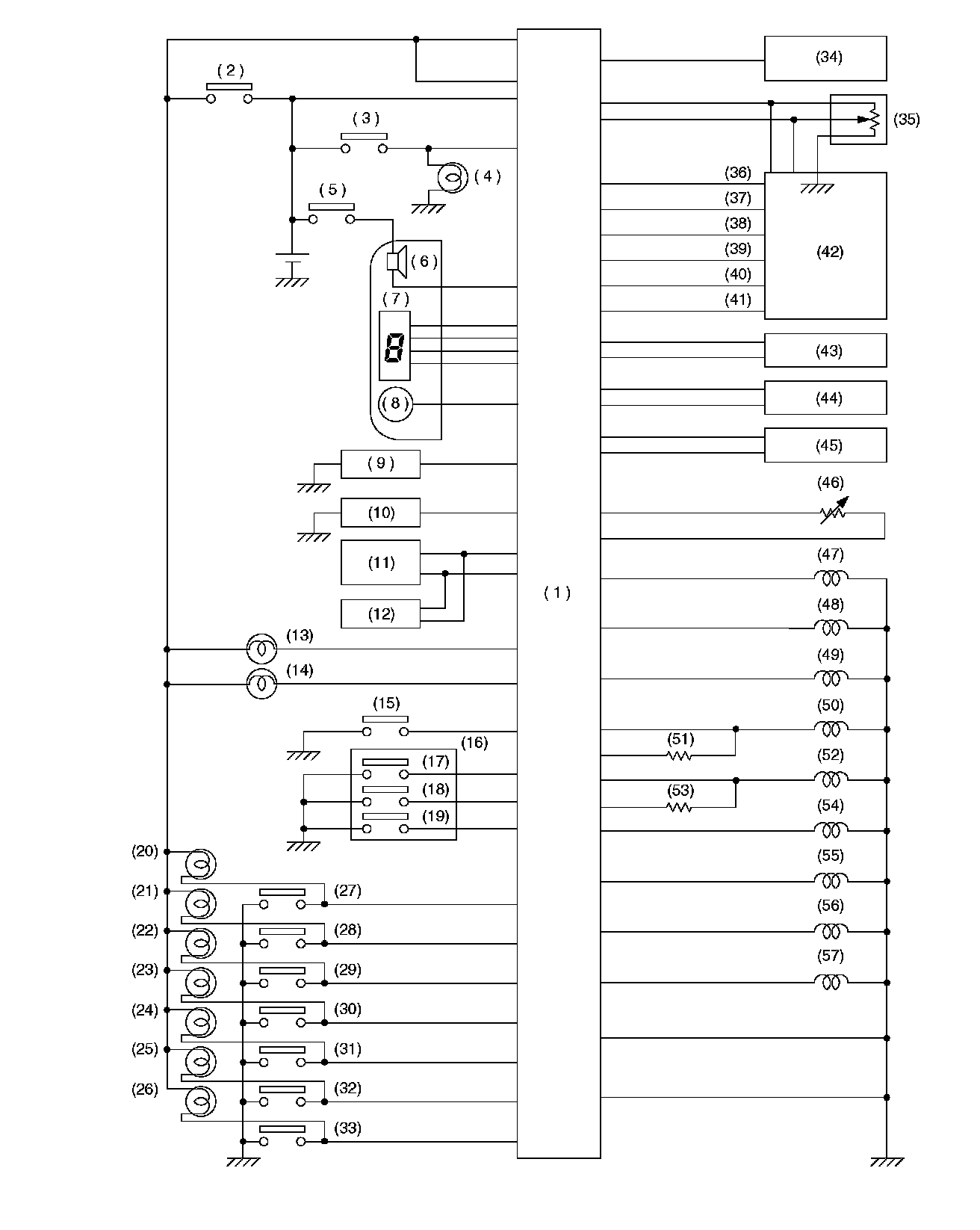 ( 2 )
( 3 )
( 4 )
( 5 )
( 6 )
( 7 )
8
( 8 )
( 9 )
(10)
(11)
(12)
(13)
(14)
(15)
(16)
(17)
(18)
(19)
(20)
(21)
(22)
(23)
(24)
(25)
(26)
(27)
(28)
(29)
(30)
(31)
(32)
(33)
( 1 )
(34)
(35)
(36)
(37)
(38)
(39)
(40)
(41)
(42)
(43)
(44)
(45)
(46)
(47)
(48)
(49)
(50)
(51)
(52)
(53)
(54)
(55)
(56)
(57)